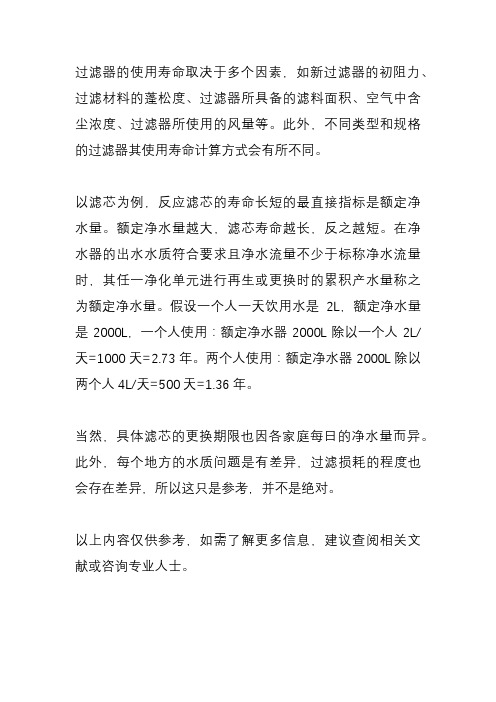 过滤器的使用寿命取决于多个因素，如新过滤器的初阻力、过滤材料的蓬松度、过滤器所具备的滤料面积、空气中含尘浓度、过滤器所使用的风量等。此外，不同类型和规格的过滤器其使用寿命计算方式会有所不同。

以滤芯为例，反应滤芯的寿命长短的最直接指标是额定净水量。额定净水量越大，滤芯寿命越长，反之越短。在净水器的出水水质符合要求且净水流量不少于标称净水流量时，其任一净化单元进行再生或更换时的累积产水量称之为额定净水量。假设一个人一天饮用水是 2L，额定净水量是 2000L，一个人使用：额定净水器 2000L 除以一个人 2L/天=1000 天=2.73 年。两个人使用：额定净水器 2000L 除以两个人 4L/天=500 天=1.36 年。

当然，具体滤芯的更换期限也因各家庭每日的净水量而异。此外，每个地方的水质问题是有差异，过滤损耗的程度也会存在差异，所以这只是参考，并不是绝对。

以上内容仅供参考，如需了解更多信息，建议查阅相关文献或咨询专业人士。